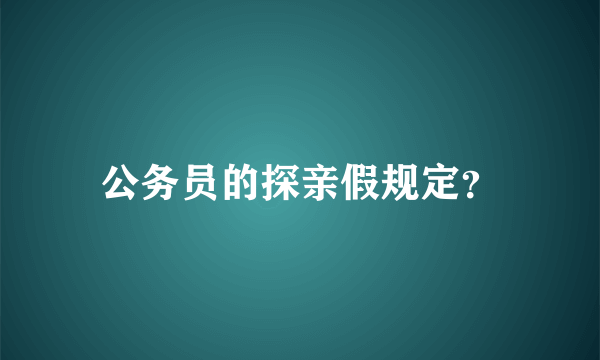 公务员的探亲假规定?